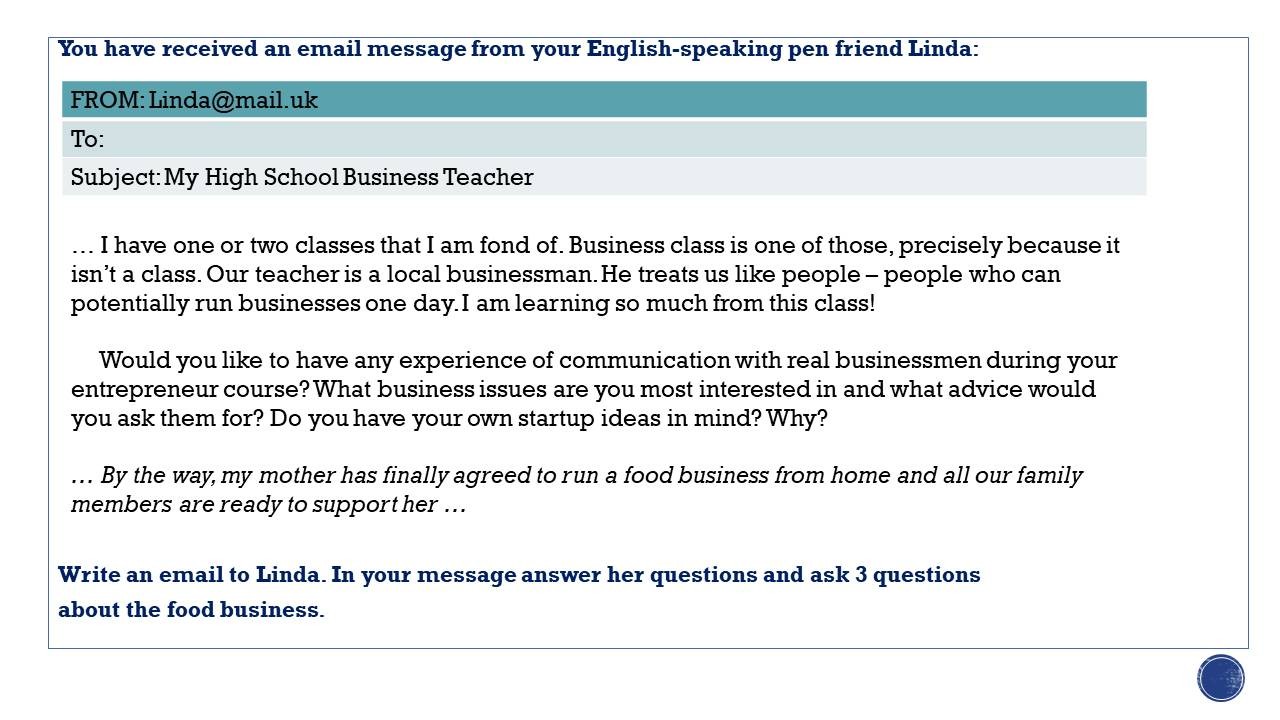 You have received an email message from your English-speaking pen friend Linda:

FROM: Linda@mail.uk
To:
Subject: My High School Business Teacher

… I have one or two classes that I am fond of. Business class is one of those, precisely because it isn't a class. Our teacher is a local businessman. He treats us like people – people who can potentially run businesses one day. I am learning so much from this class!

Would you like to have any experience of communication with real businessmen during your entrepreneur course? What business issues are you most interested in and what advice would you ask them for? Do you have your own startup ideas in mind? Why?

… By the way, my mother has finally agreed to run a food business from home and all our family members are ready to support her …

Write an email to Linda. In your message answer her questions and ask 3 questions about the food business.